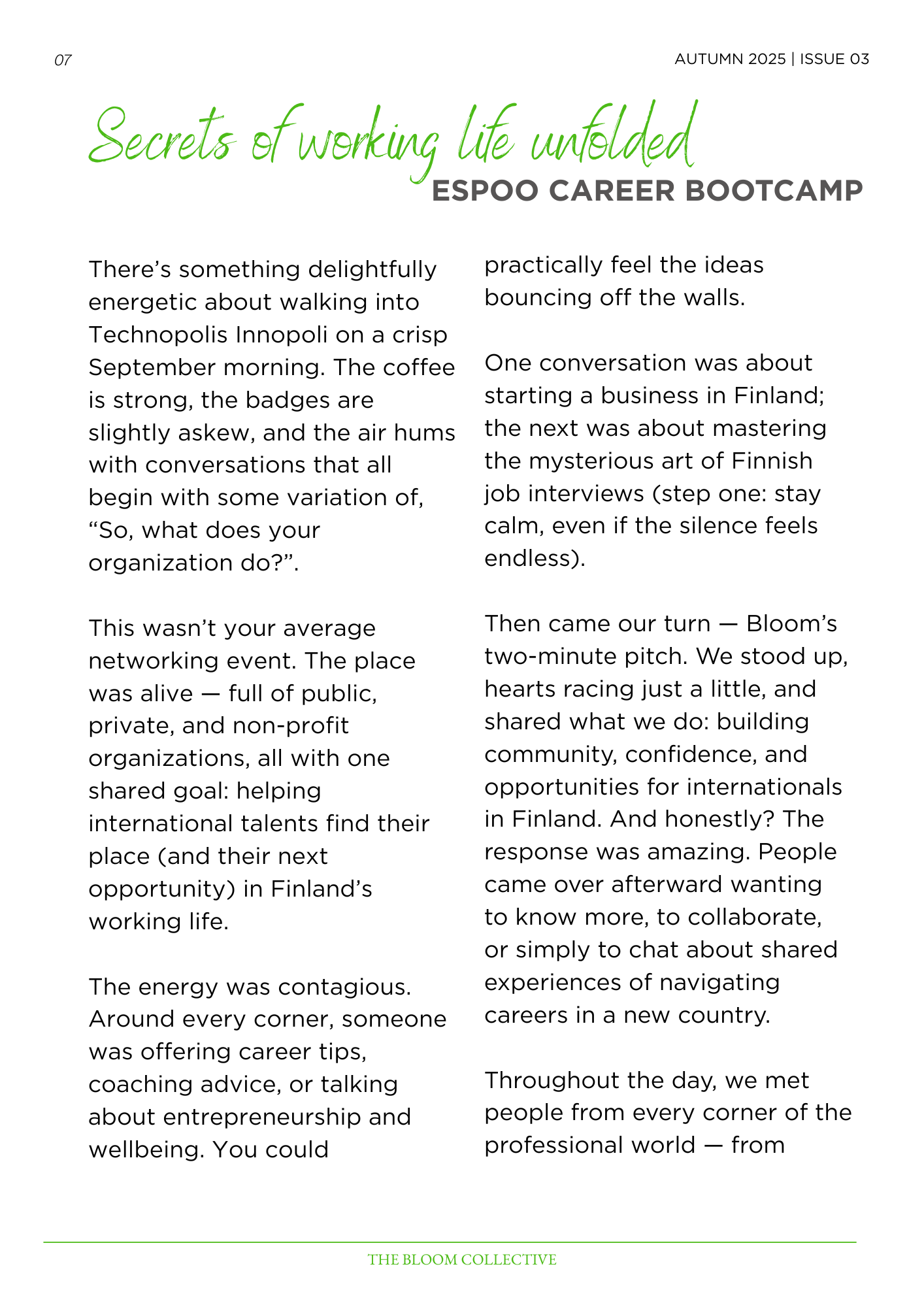 07

AUTUMN 2025 | ISSUE 03

Secrets of working life unfolded
ESPOO CAREER BOOTCAMP

There's something delightfully energetic about walking into Technopolis Innopoli on a crisp September morning. The coffee is strong, the badges are slightly askew, and the air hums with conversations that all begin with some variation of, "So, what does your organization do?".

This wasn't your average networking event. The place was alive — full of public, private, and non-profit organizations, all with one shared goal: helping international talents find their place (and their next opportunity) in Finland's working life.

The energy was contagious. Around every corner, someone was offering career tips, coaching advice, or talking about entrepreneurship and wellbeing. You could practically feel the ideas bouncing off the walls.

One conversation was about starting a business in Finland; the next was about mastering the mysterious art of Finnish job interviews (step one: stay calm, even if the silence feels endless).

Then came our turn — Bloom's two-minute pitch. We stood up, hearts racing just a little, and shared what we do: building community, confidence, and opportunities for internationals in Finland. And honestly? The response was amazing. People came over afterward wanting to know more, to collaborate, or simply to chat about shared experiences of navigating careers in a new country.

Throughout the day, we met people from every corner of the professional world — from

THE BLOOM COLLECTIVE